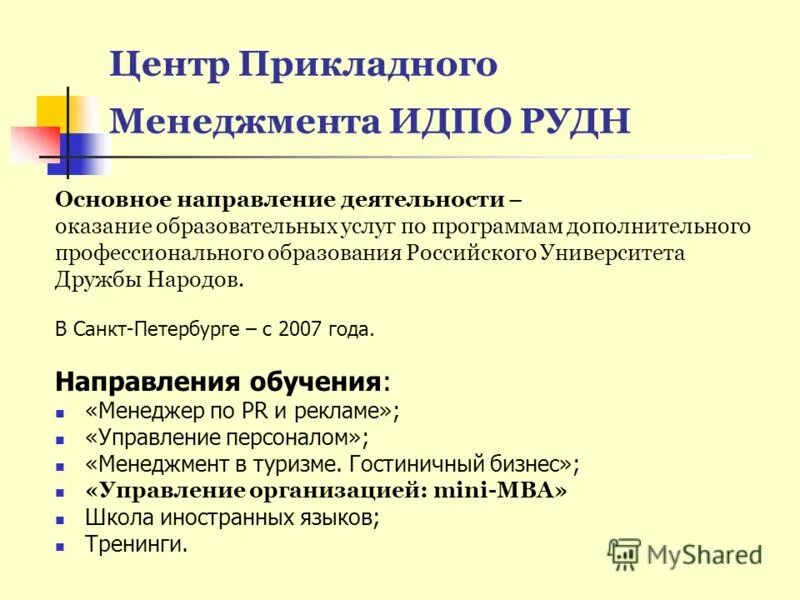 Центр Прикладного Менеджмента ИДПО РУДН

Основное направление деятельности – оказание образовательных услуг по программам дополнительного профессионального образования Российского Университета Дружбы Народов.

В Санкт-Петербурге – с 2007 года.

Направления обучения:
- «Менеджер по PR и рекламе»;
- «Управление персоналом»;
- «Менеджмент в туризме. Гостиничный бизнес»;
- «Управление организацией: mini-MBA»
- Школа иностранных языков;
- Тренинги.

MyShared